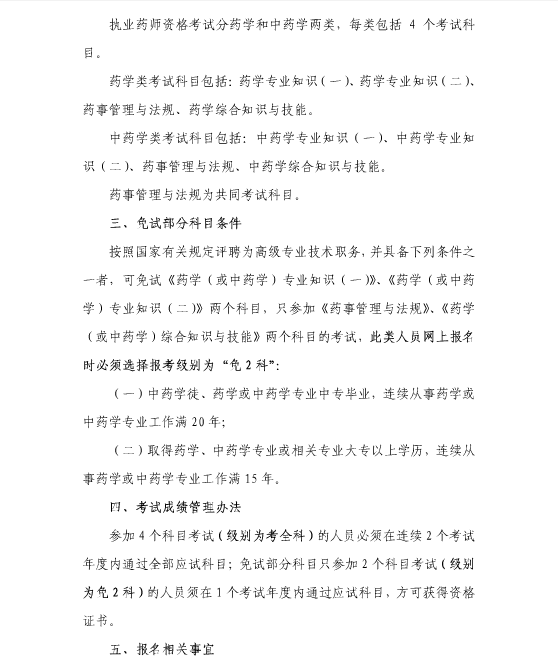 执业药师资格考试分药学和中药学两类，每类包括 4 个考试科目。

药学类考试科目包括：药学专业知识（一）、药学专业知识（二）、药事管理与法规、药学综合知识与技能。

中药学类考试科目包括：中药学专业知识（一）、中药学专业知识（二）、药事管理与法规、中药学综合知识与技能。

药事管理与法规为共同考试科目。

三、免试部分科目条件

按照国家有关规定评聘为高级专业技术职务，并具备下列条件之一者，可免试《药学（或中药学）专业知识（一）》、《药学（或中药学）专业知识（二）》两个科目，只参加《药事管理与法规》、《药学（或中药学）综合知识与技能》两个科目的考试，此类人员网上报名时必须选择报考级别为“免 2 科”：

（一）中药学徒、药学或中药学专业中专毕业，连续从事药学或中药学专业工作满 20 年；

（二）取得药学、中药学专业或相关专业大专以上学历，连续从事药学或中药学专业工作满 15 年。

四、考试成绩管理办法

参加 4 个科目考试（级别为考全科）的人员必须在连续 2 个考试年度内通过全部应试科目；免试部分科目只参加 2 个科目考试（级别为免 2 科）的人员须在 1 个考试年度内通过应试科目，方可获得资格证书。

五、报名相关事宜